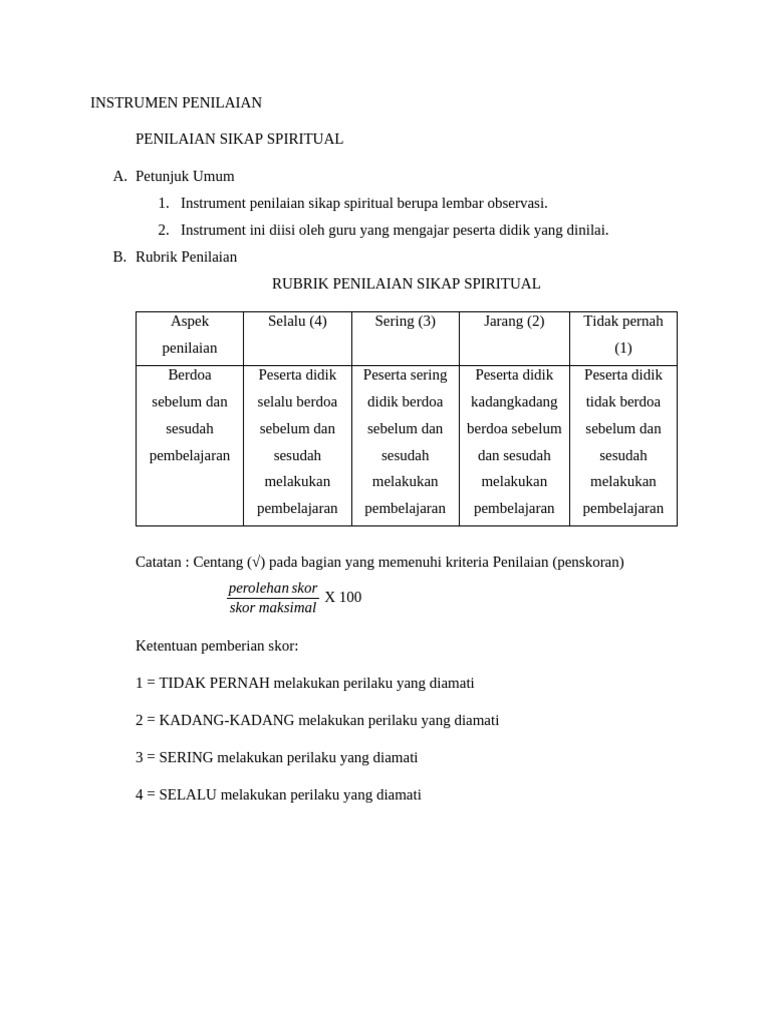 INSTRUMEN PENILAIAN

PENILAIAN SIKAP SPIRITUAL

A. Petunjuk Umum

1. Instrument penilaian sikap spiritual berupa lembar observasi.

2. Instrument ini diisi oleh guru yang mengajar peserta didik yang dinilai.

B. Rubrik Penilaian

RUBRIK PENILAIAN SIKAP SPIRITUAL

| Aspek penilaian | Selalu (4) | Sering (3) | Jarang (2) | Tidak pernah (1) |
|---|---|---|---|---|
| Berdoa sebelum dan sesudah pembelajaran | Peserta didik selalu berdoa sebelum dan sesudah melakukan pembelajaran | Peserta sering didik berdoa sebelum dan sesudah melakukan pembelajaran | Peserta didik kadangkadang berdoa sebelum dan sesudah melakukan pembelajaran | Peserta didik tidak berdoa sebelum dan sesudah melakukan pembelajaran |

Catatan : Centang (√) pada bagian yang memenuhi kriteria Penilaian (penskoran)

$\frac{perolehan\ skor}{skor\ maksimal}$ X 100

Ketentuan pemberian skor:

1 = TIDAK PERNAH melakukan perilaku yang diamati

2 = KADANG-KADANG melakukan perilaku yang diamati

3 = SERING melakukan perilaku yang diamati

4 = SELALU melakukan perilaku yang diamati